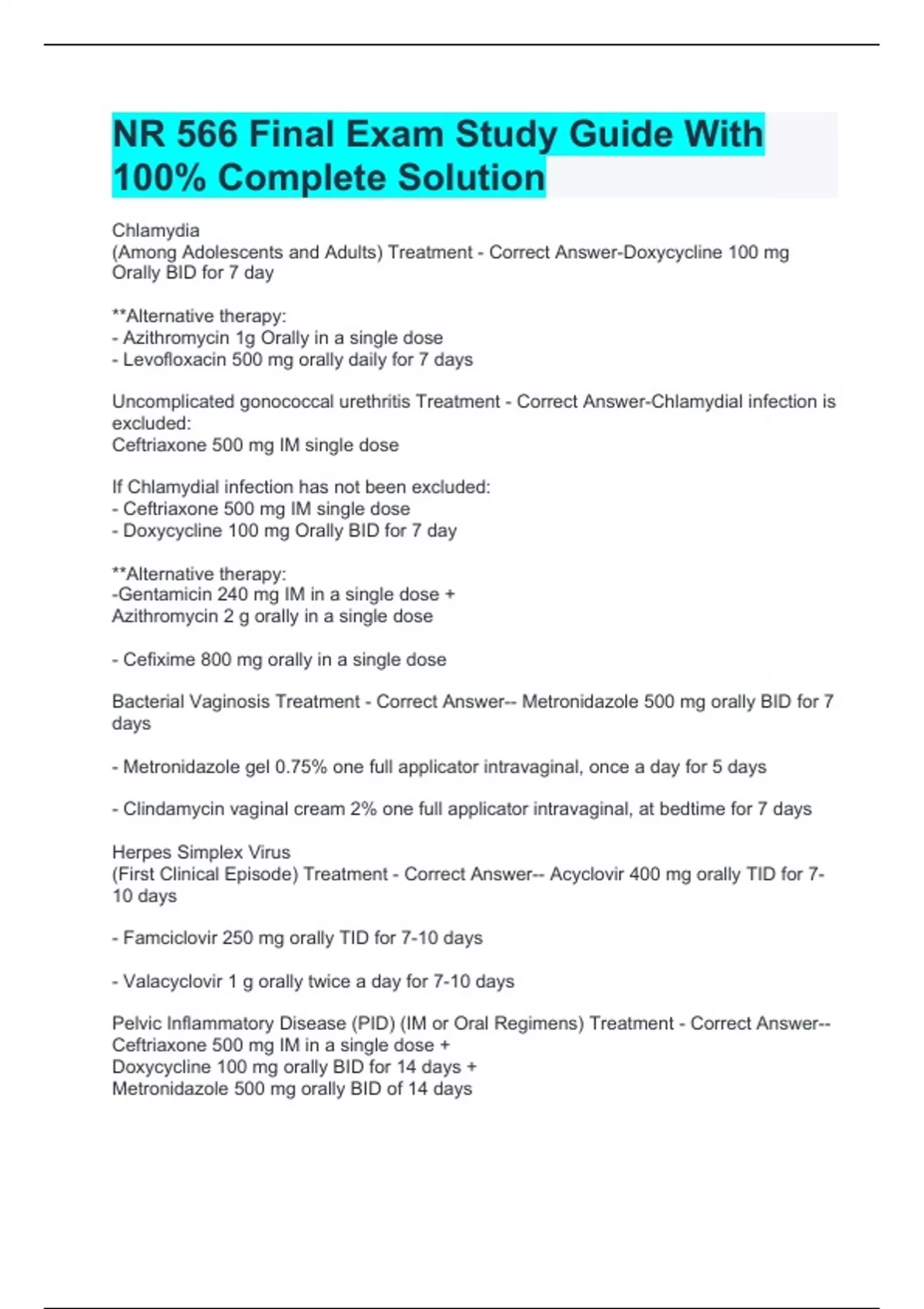 NR 566 Final Exam Study Guide With 100% Complete Solution

Chlamydia
(Among Adolescents and Adults) Treatment - Correct Answer-Doxycycline 100 mg Orally BID for 7 day

**Alternative therapy:
- Azithromycin 1g Orally in a single dose
- Levofloxacin 500 mg orally daily for 7 days

Uncomplicated gonococcal urethritis Treatment - Correct Answer-Chlamydial infection is excluded:
Ceftriaxone 500 mg IM single dose

If Chlamydial infection has not been excluded:
- Ceftriaxone 500 mg IM single dose
- Doxycycline 100 mg Orally BID for 7 day

**Alternative therapy:
-Gentamicin 240 mg IM in a single dose +
Azithromycin 2 g orally in a single dose

- Cefixime 800 mg orally in a single dose

Bacterial Vaginosis Treatment - Correct Answer-- Metronidazole 500 mg orally BID for 7 days

- Metronidazole gel 0.75% one full applicator intravaginal, once a day for 5 days

- Clindamycin vaginal cream 2% one full applicator intravaginal, at bedtime for 7 days

Herpes Simplex Virus
(First Clinical Episode) Treatment - Correct Answer-- Acyclovir 400 mg orally TID for 7-10 days

- Famciclovir 250 mg orally TID for 7-10 days

- Valacyclovir 1 g orally twice a day for 7-10 days

Pelvic Inflammatory Disease (PID) (IM or Oral Regimens) Treatment - Correct Answer--
Ceftriaxone 500 mg IM in a single dose +
Doxycycline 100 mg orally BID for 14 days +
Metronidazole 500 mg orally BID of 14 days